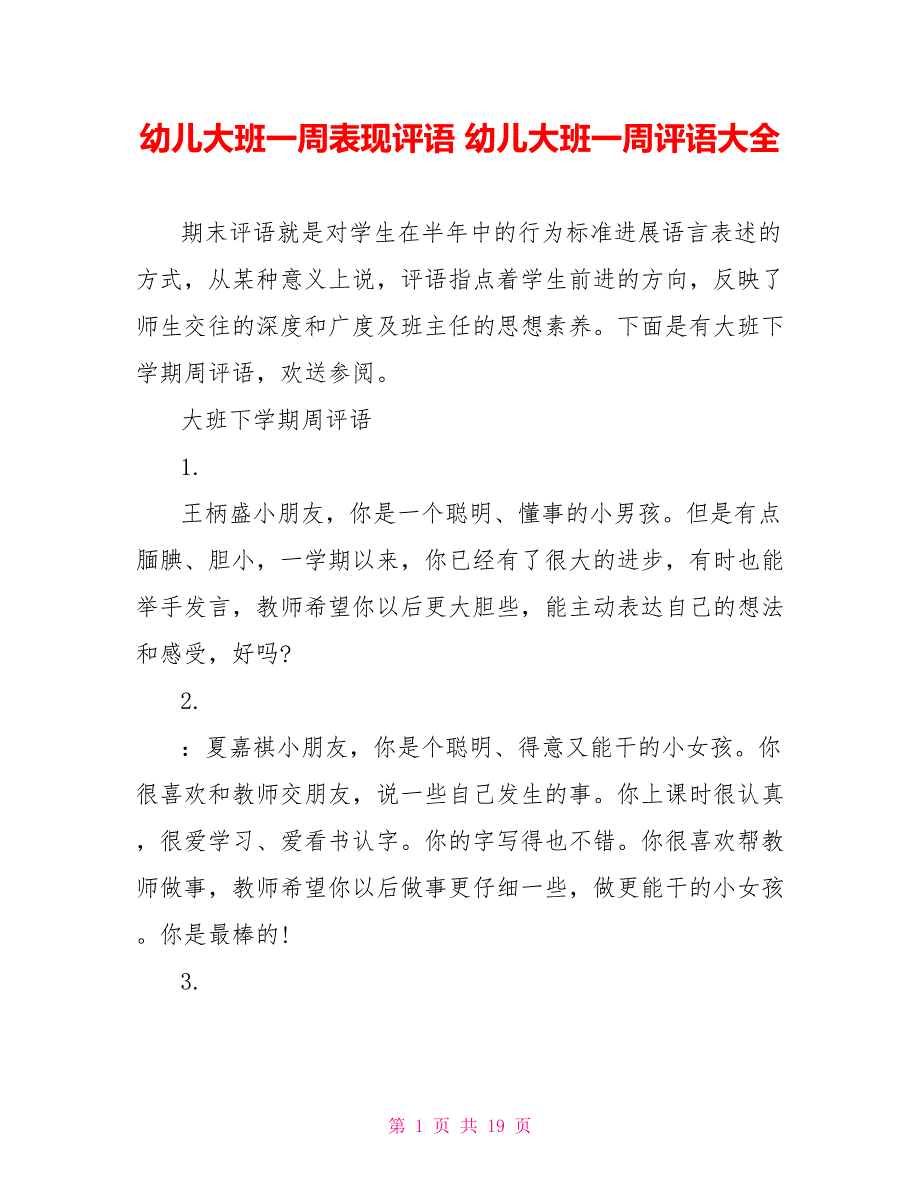 幼儿大班一周表现评语 幼儿大班一周评语大全

期末评语就是对学生在半年中的行为标准进展语言表述的方式，从某种意义上说，评语指点着学生前进的方向，反映了师生交往的深度和广度及班主任的思想素养。下面是有大班下学期周评语，欢送参阅。

大班下学期周评语

1.

王柄盛小朋友，你是一个聪明、懂事的小男孩。但是有点腼腆、胆小，一学期以来，你已经有了很大的进步，有时也能举手发言，教师希望你以后更大胆些，能主动表达自己的想法和感受，好吗?

2.

：夏嘉祺小朋友，你是个聪明、得意又能干的小女孩。你很喜欢和教师交朋友，说一些自己发生的事。你上课时很认真，很爱学习、爱看书认字。你的字写得也不错。你很喜欢帮教师做事，教师希望你以后做事更仔细一些，做更能干的小女孩。你是最棒的!

3.

第 1 页 共 19 页